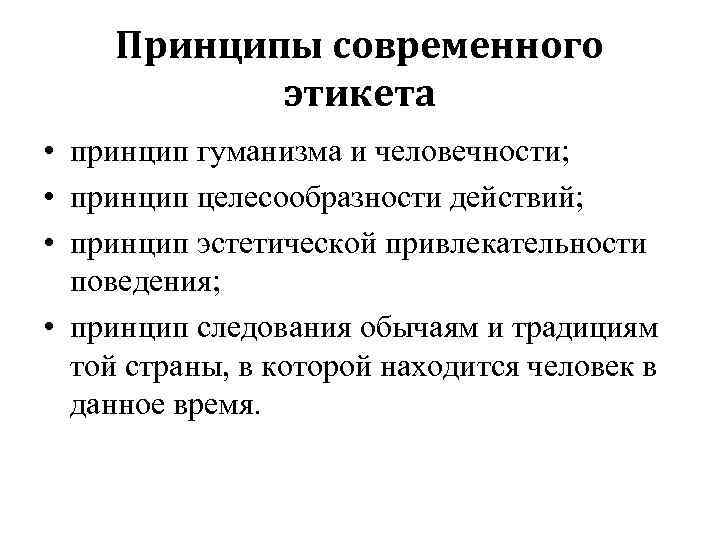 Принципы современного этикета

• принцип гуманизма и человечности;
• принцип целесообразности действий;
• принцип эстетической привлекательности поведения;
• принцип следования обычаям и традициям той страны, в которой находится человек в данное время.